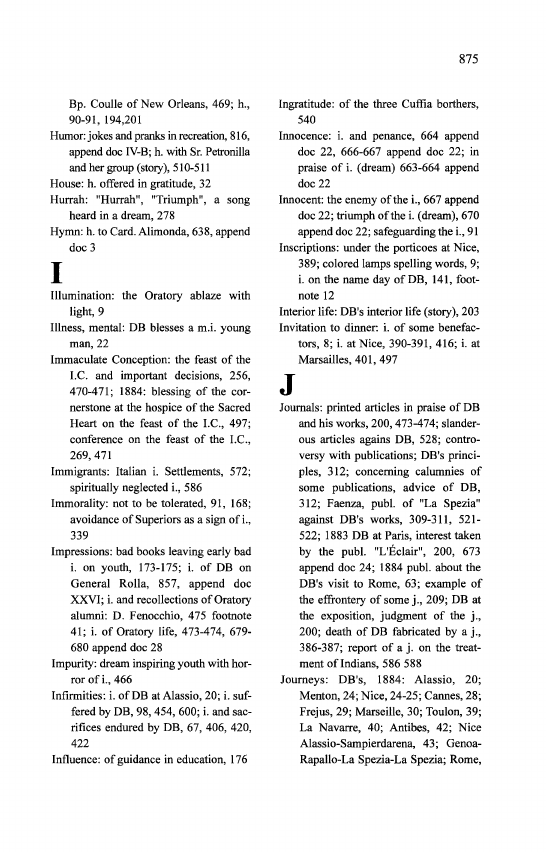 875

Bp. Coulle of New Orleans, 469; h., 90-91, 194,201
Humor: jokes and pranks in recreation, 816, append doc IV-B; h. with Sr. Petronilla and her group (story), 510-511
House: h. offered in gratitude, 32
Hurrah: "Hurrah", "Triumph", a song heard in a dream, 278
Hymn: h. to Card. Alimonda, 638, append doc 3

I

Illumination: the Oratory ablaze with light, 9
Illness, mental: DB blesses a m.i. young man, 22
Immaculate Conception: the feast of the I.C. and important decisions, 256, 470-471; 1884: blessing of the cornerstone at the hospice of the Sacred Heart on the feast of the I.C., 497; conference on the feast of the I.C., 269, 471
Immigrants: Italian i. Settlements, 572; spiritually neglected i., 586
Immorality: not to be tolerated, 91, 168; avoidance of Superiors as a sign of i., 339
Impressions: bad books leaving early bad i. on youth, 173-175; i. of DB on General Rolla, 857, append doc XXVI; i. and recollections of Oratory alumni: D. Fenocchio, 475 footnote 41; i. of Oratory life, 473-474, 679-680 append doc 28
Impurity: dream inspiring youth with horror of i., 466
Infirmities: i. of DB at Alassio, 20; i. suffered by DB, 98, 454, 600; i. and sacrifices endured by DB, 67, 406, 420, 422
Influence: of guidance in education, 176

Ingratitude: of the three Cuffia borthers, 540
Innocence: i. and penance, 664 append doc 22, 666-667 append doc 22; in praise of i. (dream) 663-664 append doc 22
Innocent: the enemy of the i., 667 append doc 22; triumph of the i. (dream), 670 append doc 22; safeguarding the i., 91
Inscriptions: under the porticoes at Nice, 389; colored lamps spelling words, 9; i. on the name day of DB, 141, footnote 12
Interior life: DB's interior life (story), 203
Invitation to dinner: i. of some benefactors, 8; i. at Nice, 390-391, 416; i. at Marsailles, 401, 497

J

Journals: printed articles in praise of DB and his works, 200, 473-474; slanderous articles agains DB, 528; controversy with publications; DB's principles, 312; concerning calumnies of some publications, advice of DB, 312; Faenza, publ. of "La Spezia" against DB's works, 309-311, 521-522; 1883 DB at Paris, interest taken by the publ. "L'Éclair", 200, 673 append doc 24; 1884 publ. about the DB's visit to Rome, 63; example of the effrontery of some j., 209; DB at the exposition, judgment of the j., 200; death of DB fabricated by a j., 386-387; report of a j. on the treatment of Indians, 586 588
Journeys: DB's, 1884: Alassio, 20; Menton, 24; Nice, 24-25; Cannes, 28; Frejus, 29; Marseille, 30; Toulon, 39; La Navarre, 40; Antibes, 42; Nice Alassio-Sampierdarena, 43; Genoa-Rapallo-La Spezia-La Spezia; Rome,